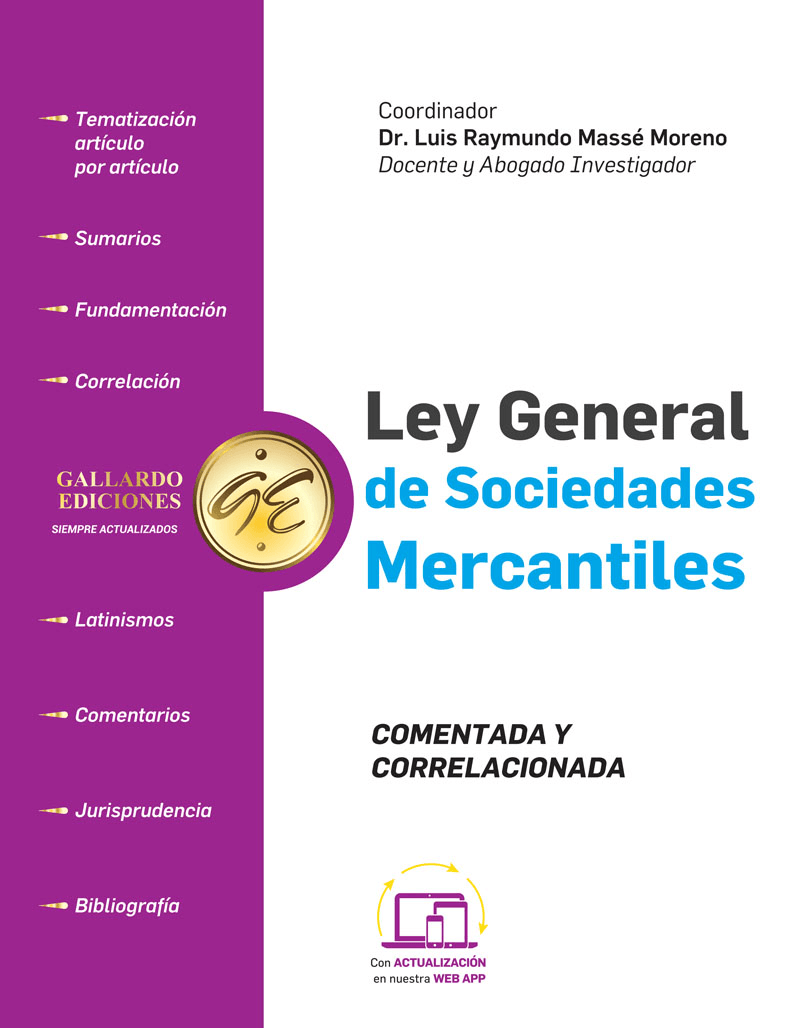 Tematización artículo por artículo

Sumarios

Fundamentación

Correlación

GALLARDO EDICIONES
SIEMPRE ACTUALIZADOS

GE

Latinismos

Comentarios

Jurisprudencia

Bibliografía

Coordinador
Dr. Luis Raymundo Massé Moreno
Docente y Abogado Investigador

Ley General de Sociedades Mercantiles

COMENTADA Y CORRELACIONADA

Con ACTUALIZACIÓN en nuestra WEB APP